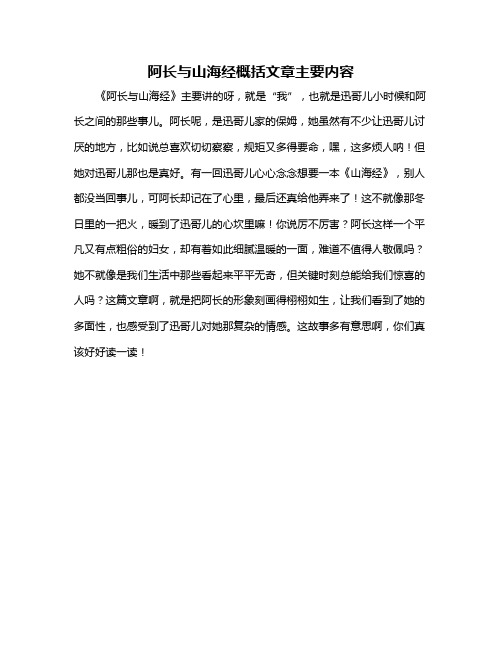 阿长与山海经概括文章主要内容

《阿长与山海经》主要讲的呀，就是“我”，也就是迅哥儿小时候和阿长之间的那些事儿。阿长呢，是迅哥儿家的保姆，她虽然有不少让迅哥儿讨厌的地方，比如说总喜欢切切察察，规矩又多得要命，嘿，这多烦人呐！但她对迅哥儿那也是真好。有一回迅哥儿心心念念想要一本《山海经》，别人都没当回事儿，可阿长却记在了心里，最后还真给他弄来了！这不就像那冬日里的一把火，暖到了迅哥儿的心坎里嘛！你说厉不厉害？阿长这样一个平凡又有点粗俗的妇女，却有着如此细腻温暖的一面，难道不值得人敬佩吗？她不就像是我们生活中那些看起来平平无奇，但关键时刻总能给我们惊喜的人吗？这篇文章啊，就是把阿长的形象刻画得栩栩如生，让我们看到了她的多面性，也感受到了迅哥儿对她那复杂的情感。这故事多有意思啊，你们真该好好读一读！